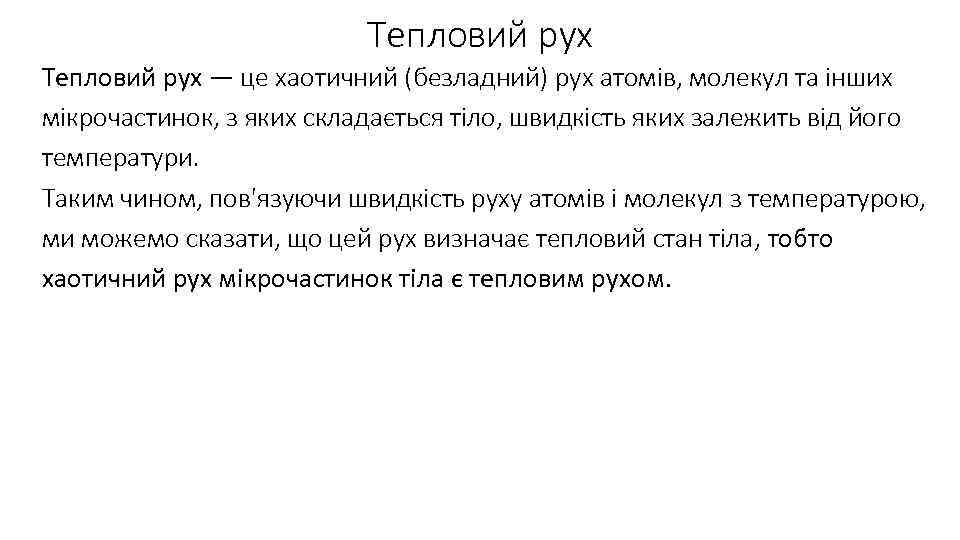 Тепловий рух

Тепловий рух — це хаотичний (безладний) рух атомів, молекул та інших мікрочастинок, з яких складається тіло, швидкість яких залежить від його температури.
Таким чином, пов'язуючи швидкість руху атомів і молекул з температурою, ми можемо сказати, що цей рух визначає тепловий стан тіла, тобто хаотичний рух мікрочастинок тіла є тепловим рухом.